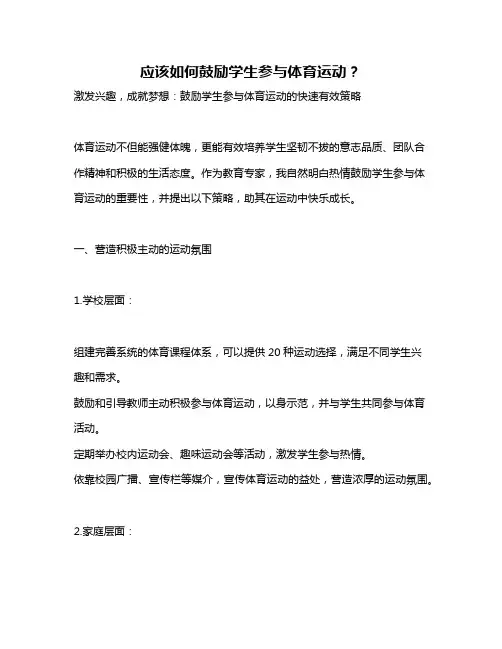 应该如何鼓励学生参与体育运动？

激发兴趣，成就梦想：鼓励学生参与体育运动的快速有效策略

体育运动不但能强健体魄，更能有效培养学生坚韧不拔的意志品质、团队合作精神和积极的生活态度。作为教育专家，我自然明白热情鼓励学生参与体育运动的重要性，并提出以下策略，助其在运动中快乐成长。

一、营造积极主动的运动氛围

1.学校层面：

组建完善系统的体育课程体系，可以提供 20 种运动选择，满足不同学生兴趣和需求。

鼓励和引导教师主动积极参与体育运动，以身示范，并与学生共同参与体育活动。

定期举办校内运动会、趣味运动会等活动，激发学生参与热情。

依靠校园广播、宣传栏等媒介，宣传体育运动的益处，营造浓厚的运动氛围。

2.家庭层面：